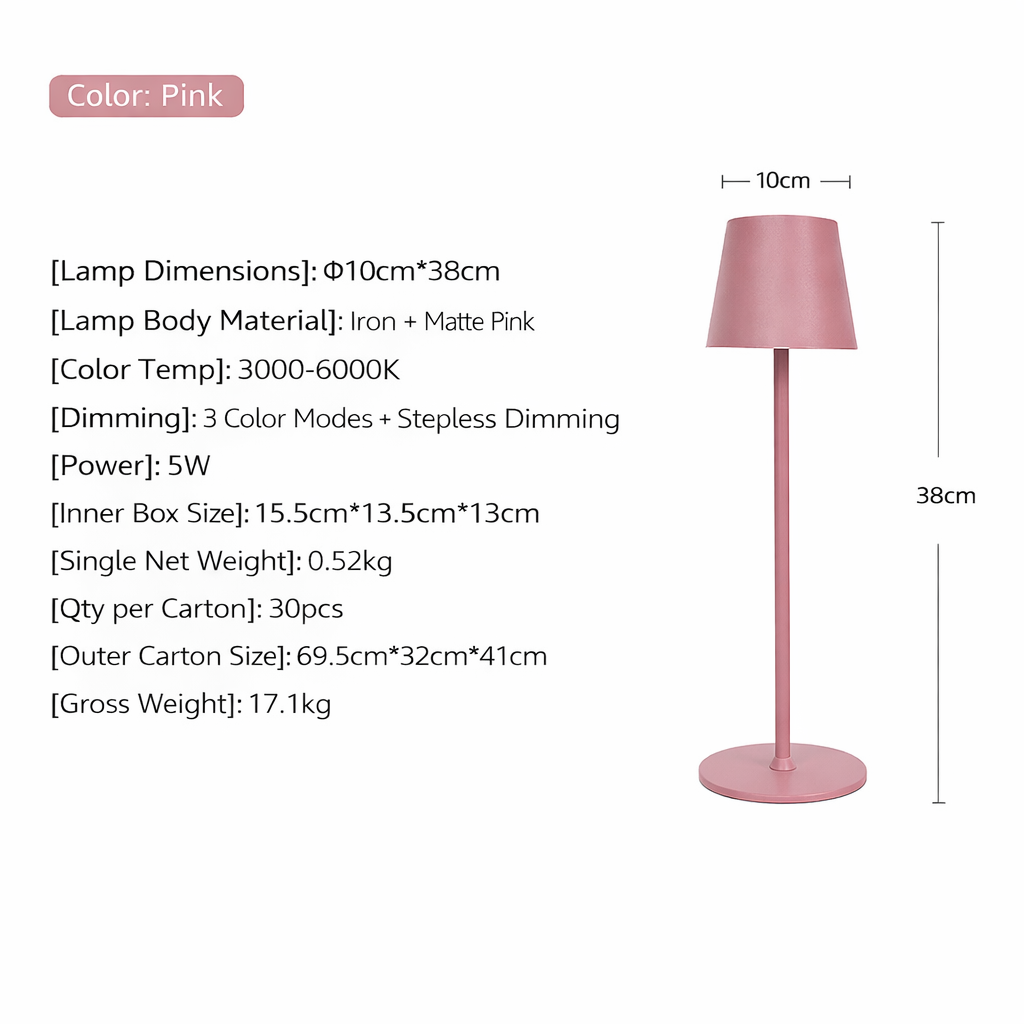 Color: Pink

[Lamp Dimensions]: Φ10cm*38cm
[Lamp Body Material]: Iron + Matte Pink
[Color Temp]: 3000-6000K
[Dimming]: 3 Color Modes + Stepless Dimming
[Power]: 5W
[Inner Box Size]: 15.5cm*13.5cm*13cm
[Single Net Weight]: 0.52kg
[Qty per Carton]: 30pcs
[Outer Carton Size]: 69.5cm*32cm*41cm
[Gross Weight]: 17.1kg

10cm

38cm